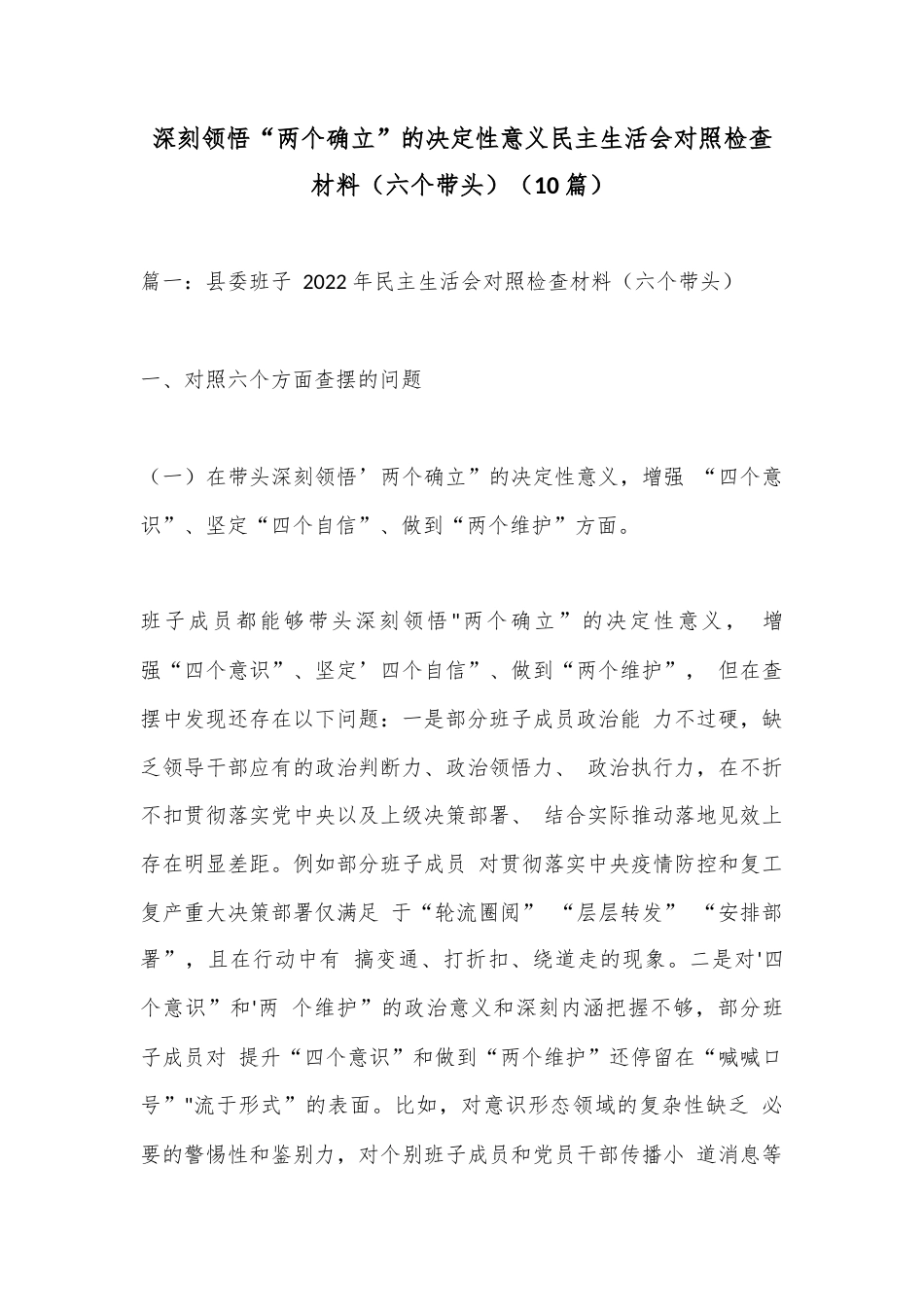 深刻领悟“两个确立”的决定性意义民主生活会对照检查材料（六个带头）（10篇）

篇一：县委班子 2022年民主生活会对照检查材料（六个带头）

一、对照六个方面查摆的问题

（一）在带头深刻领悟’两个确立”的决定性意义，增强 “四个意识”、坚定“四个自信”、做到“两个维护”方面。

班子成员都能够带头深刻领悟"两个确立”的决定性意义， 增强“四个意识”、坚定’四个自信”、做到“两个维护”， 但在查摆中发现还存在以下问题：一是部分班子成员政治能 力不过硬，缺乏领导干部应有的政治判断力、政治领悟力、 政治执行力，在不折不扣贯彻落实党中央以及上级决策部署、 结合实际推动落地见效上存在明显差距。例如部分班子成员 对贯彻落实中央疫情防控和复工复产重大决策部署仅满足 于“轮流圈阅” “层层转发” “安排部署”，且在行动中有 搞变通、打折扣、绕道走的现象。二是对'四个意识”和'两 个维护”的政治意义和深刻内涵把握不够，部分班子成员对 提升“四个意识”和做到“两个维护”还停留在“喊喊口号”"流于形式”的表面。比如，对意识形态领域的复杂性缺乏 必要的警惕性和鉴别力，对个别班子成员和党员干部传播小 道消息等